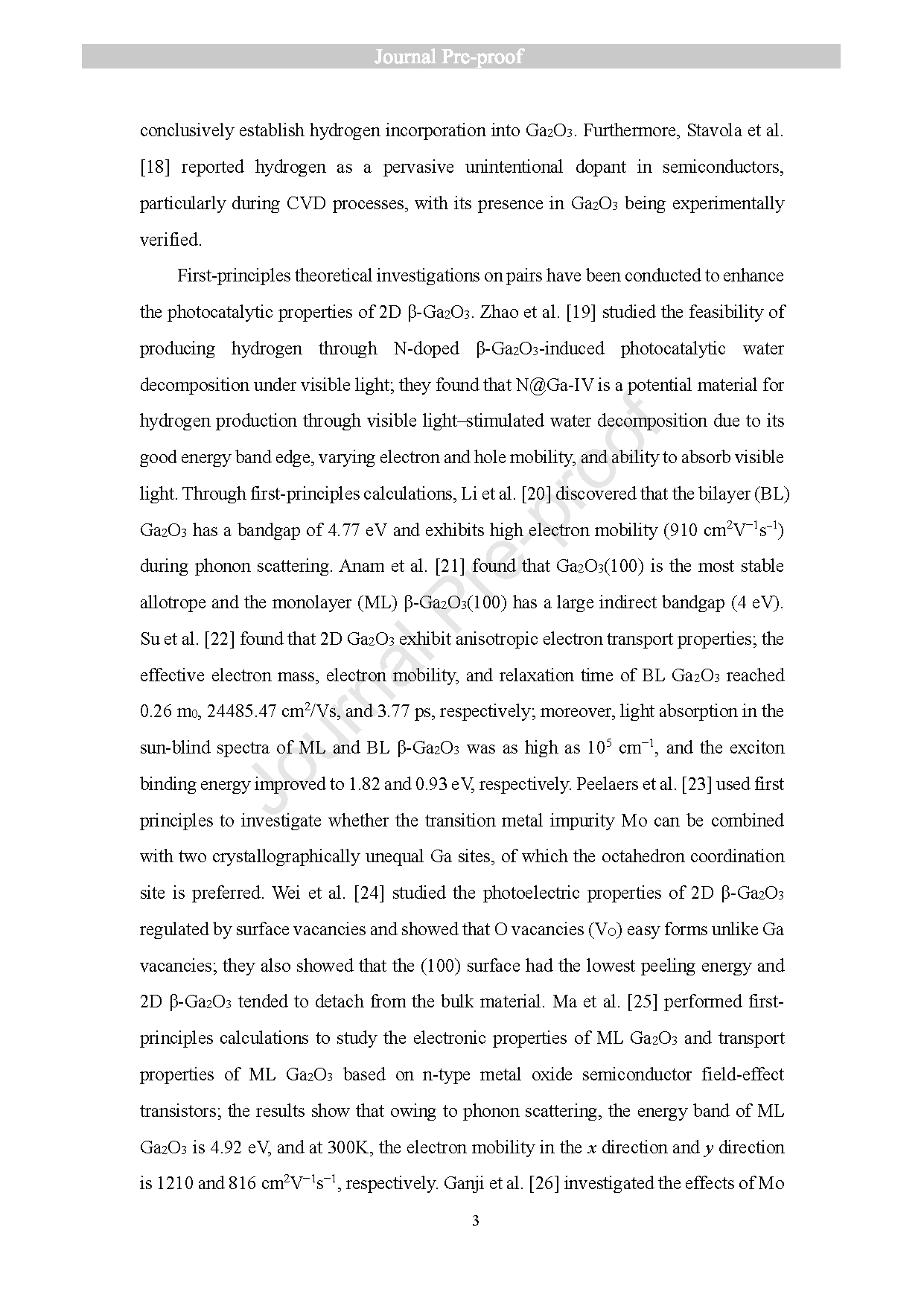 Journal Pre-proof

conclusively establish hydrogen incorporation into $Ga_2O_3$. Furthermore, Stavola et al. [18] reported hydrogen as a pervasive unintentional dopant in semiconductors, particularly during CVD processes, with its presence in $Ga_2O_3$ being experimentally verified.

First-principles theoretical investigations on pairs have been conducted to enhance the photocatalytic properties of 2D β-$Ga_2O_3$. Zhao et al. [19] studied the feasibility of producing hydrogen through N-doped β-$Ga_2O_3$-induced photocatalytic water decomposition under visible light; they found that N@Ga-IV is a potential material for hydrogen production through visible light–stimulated water decomposition due to its good energy band edge, varying electron and hole mobility, and ability to absorb visible light. Through first-principles calculations, Li et al. [20] discovered that the bilayer (BL) $Ga_2O_3$ has a bandgap of 4.77 eV and exhibits high electron mobility (910 $cm^2V^{-1}s^{-1}$) during phonon scattering. Anam et al. [21] found that $Ga_2O_3$(100) is the most stable allotrope and the monolayer (ML) β-$Ga_2O_3$(100) has a large indirect bandgap (4 eV). Su et al. [22] found that 2D $Ga_2O_3$ exhibit anisotropic electron transport properties; the effective electron mass, electron mobility, and relaxation time of BL $Ga_2O_3$ reached 0.26 $m_0$, 24485.47 $cm^2$/Vs, and 3.77 ps, respectively; moreover, light absorption in the sun-blind spectra of ML and BL β-$Ga_2O_3$ was as high as $10^5$ $cm^{-1}$, and the exciton binding energy improved to 1.82 and 0.93 eV, respectively. Peelaers et al. [23] used first principles to investigate whether the transition metal impurity Mo can be combined with two crystallographically unequal Ga sites, of which the octahedron coordination site is preferred. Wei et al. [24] studied the photoelectric properties of 2D β-$Ga_2O_3$ regulated by surface vacancies and showed that O vacancies ($V_O$) easy forms unlike Ga vacancies; they also showed that the (100) surface had the lowest peeling energy and 2D β-$Ga_2O_3$ tended to detach from the bulk material. Ma et al. [25] performed first-principles calculations to study the electronic properties of ML $Ga_2O_3$ and transport properties of ML $Ga_2O_3$ based on n-type metal oxide semiconductor field-effect transistors; the results show that owing to phonon scattering, the energy band of ML $Ga_2O_3$ is 4.92 eV, and at 300K, the electron mobility in the $x$ direction and $y$ direction is 1210 and 816 $cm^2V^{-1}s^{-1}$, respectively. Ganji et al. [26] investigated the effects of Mo

3

Journal Pre-proof